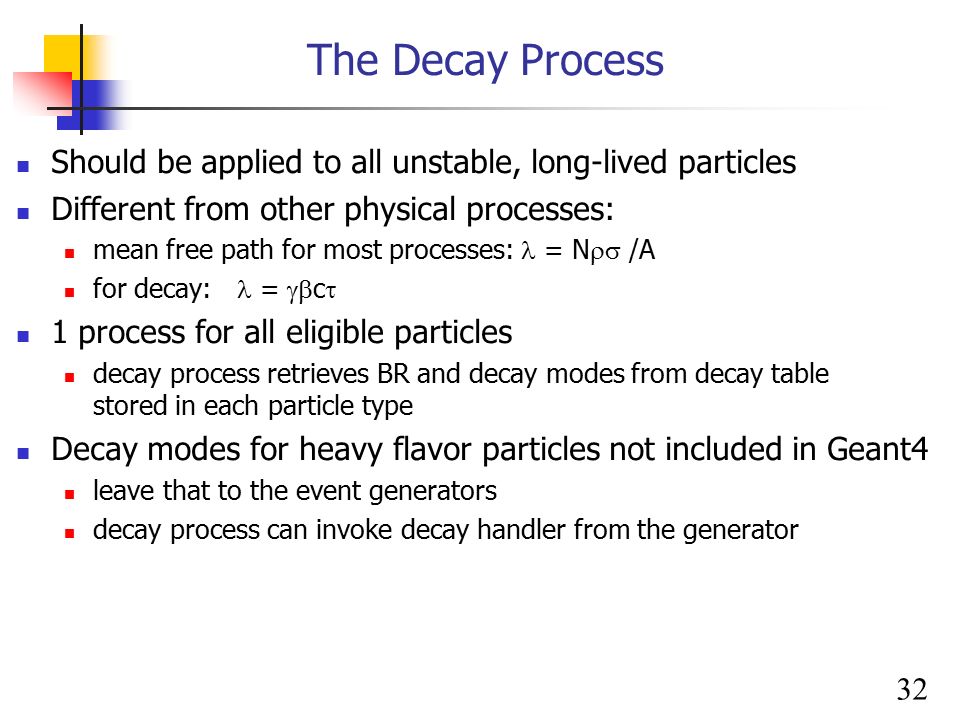 The Decay Process

- Should be applied to all unstable, long-lived particles
- Different from other physical processes:
  - mean free path for most processes: $\lambda = N\rho\sigma /A$
  - for decay: $\lambda = \gamma\beta c\tau$
- 1 process for all eligible particles
  - decay process retrieves BR and decay modes from decay table stored in each particle type
- Decay modes for heavy flavor particles not included in Geant4
  - leave that to the event generators
  - decay process can invoke decay handler from the generator

32